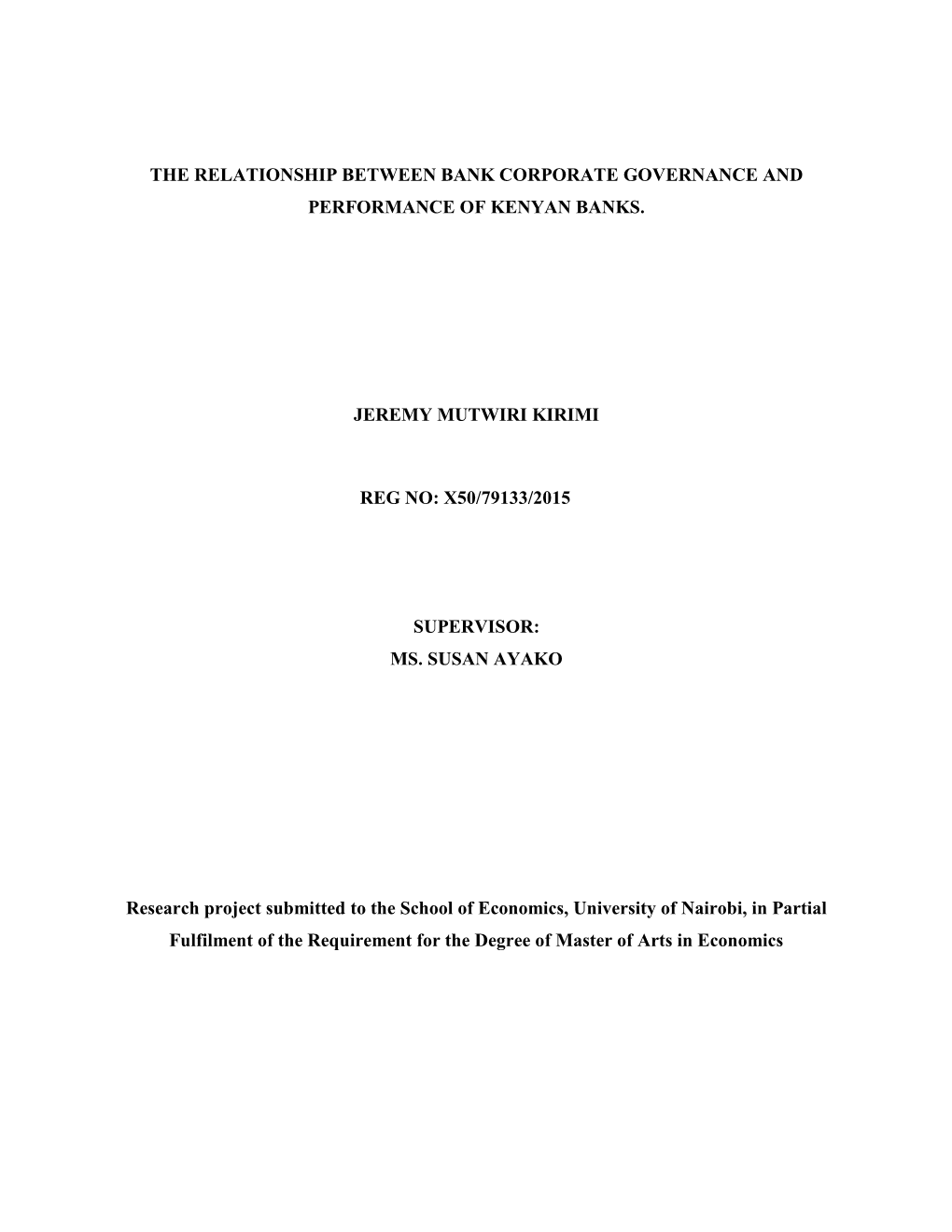 THE RELATIONSHIP BETWEEN BANK CORPORATE GOVERNANCE AND PERFORMANCE OF KENYAN BANKS.

JEREMY MUTWIRI KIRIMI

REG NO: X50/79133/2015

SUPERVISOR:
MS. SUSAN AYAKO

Research project submitted to the School of Economics, University of Nairobi, in Partial Fulfilment of the Requirement for the Degree of Master of Arts in Economics